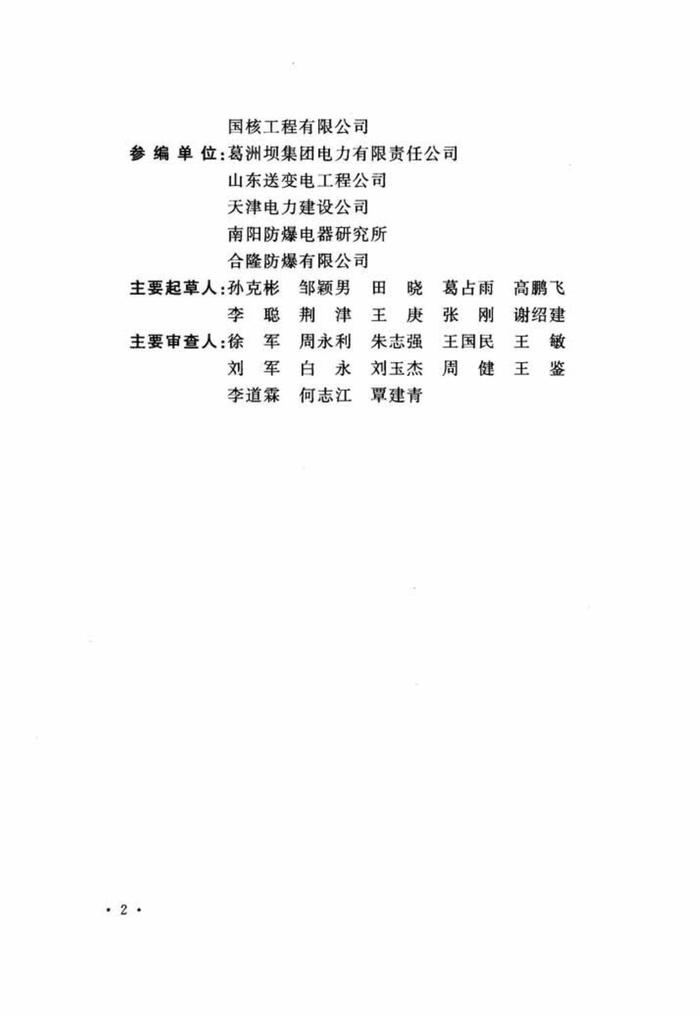 国核工程有限公司

参编单位：葛洲坝集团电力有限责任公司

山东送变电工程公司

天津电力建设公司

南阳防爆电器研究所

合隆防爆有限公司

主要起草人：孙克彬　邹颖男　田　晓　葛占雨　高鹏飞

李　聪　荆　津　王　庚　张　刚　谢绍建

主要审查人：徐　军　周永利　朱志强　王国民　王　敏

刘　军　白　永　刘玉杰　周　健　王　鉴

李道霖　何志江　覃建青

· 2 ·